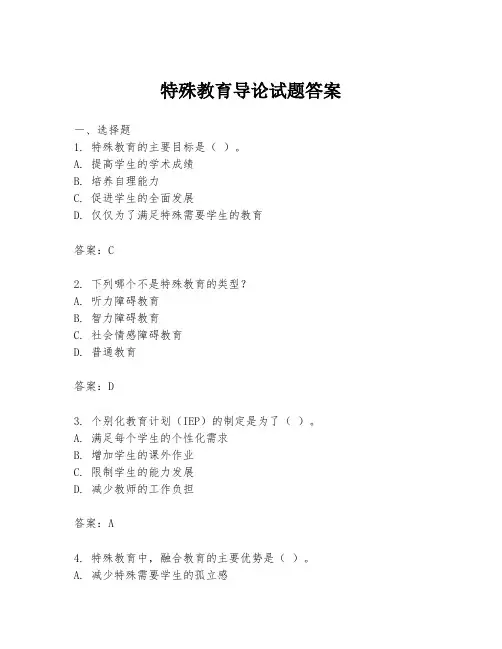 特殊教育导论试题答案

一、选择题
1. 特殊教育的主要目标是（ ）。
A. 提高学生的学术成绩
B. 培养自理能力
C. 促进学生的全面发展
D. 仅仅为了满足特殊需要学生的教育

答案：C

2. 下列哪个不是特殊教育的类型？
A. 听力障碍教育
B. 智力障碍教育
C. 社会情感障碍教育
D. 普通教育

答案：D

3. 个别化教育计划（IEP）的制定是为了（ ）。
A. 满足每个学生的个性化需求
B. 增加学生的课外作业
C. 限制学生的能力发展
D. 减少教师的工作负担

答案：A

4. 特殊教育中，融合教育的主要优势是（ ）。
A. 减少特殊需要学生的孤立感